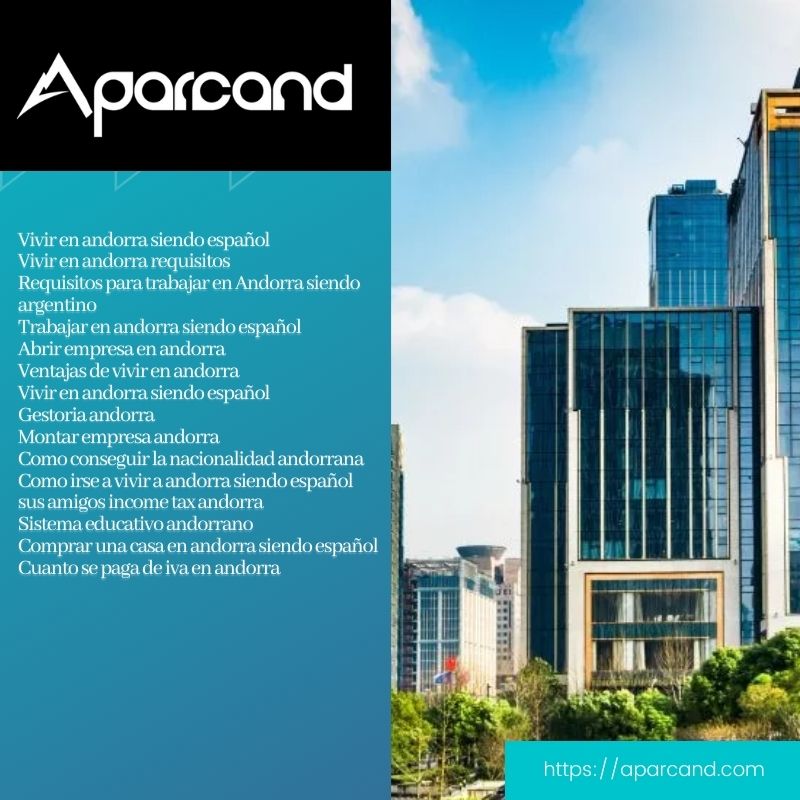 Aparcand

Vivir en andorra siendo español
Vivir en andorra requisitos
Requisitos para trabajar en Andorra siendo argentino
Trabajar en andorra siendo español
Abrir empresa en andorra
Ventajas de vivir en andorra
Vivir en andorra siendo español
Gestoria andorra
Montar empresa andorra
Como conseguir la nacionalidad andorrana
Como irse a vivir a andorra siendo español
sus amigos income tax andorra
Sistema educativo andorrano
Comprar una casa en andorra siendo español
Cuanto se paga de iva en andorra

https://aparcand.com